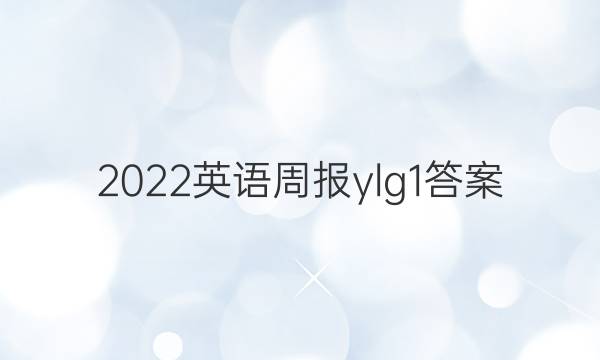 2022英语周报ylg1答案